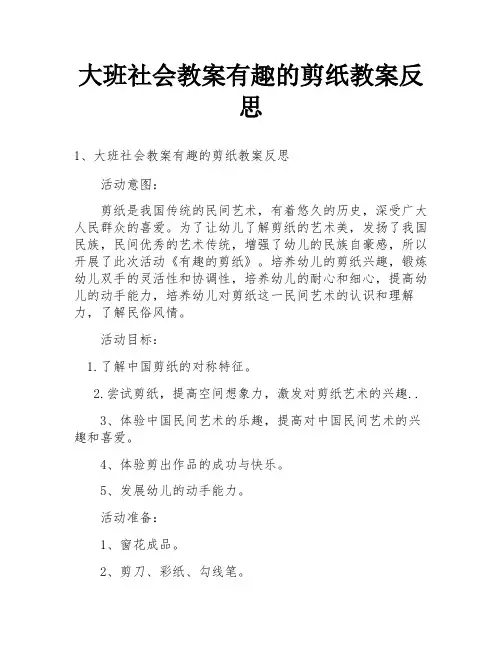 大班社会教案有趣的剪纸教案反思

1、大班社会教案有趣的剪纸教案反思

活动意图：

剪纸是我国传统的民间艺术，有着悠久的历史，深受广大人民群众的喜爱。为了让幼儿了解剪纸的艺术美，发扬了我国民族，民间优秀的艺术传统，增强了幼儿的民族自豪感，所以开展了此次活动《有趣的剪纸》。培养幼儿的剪纸兴趣，锻炼幼儿双手的灵活性和协调性，培养幼儿的耐心和细心，提高幼儿的动手能力，培养幼儿对剪纸这一民间艺术的认识和理解力，了解民俗风情。

活动目标：

1.了解中国剪纸的对称特征。

2.尝试剪纸，提高空间想象力，激发对剪纸艺术的兴趣..

3、体验中国民间艺术的乐趣，提高对中国民间艺术的兴趣和喜爱。

4、体验剪出作品的成功与快乐。

5、发展幼儿的动手能力。

活动准备：

1、窗花成品。

2、剪刀、彩纸、勾线笔。